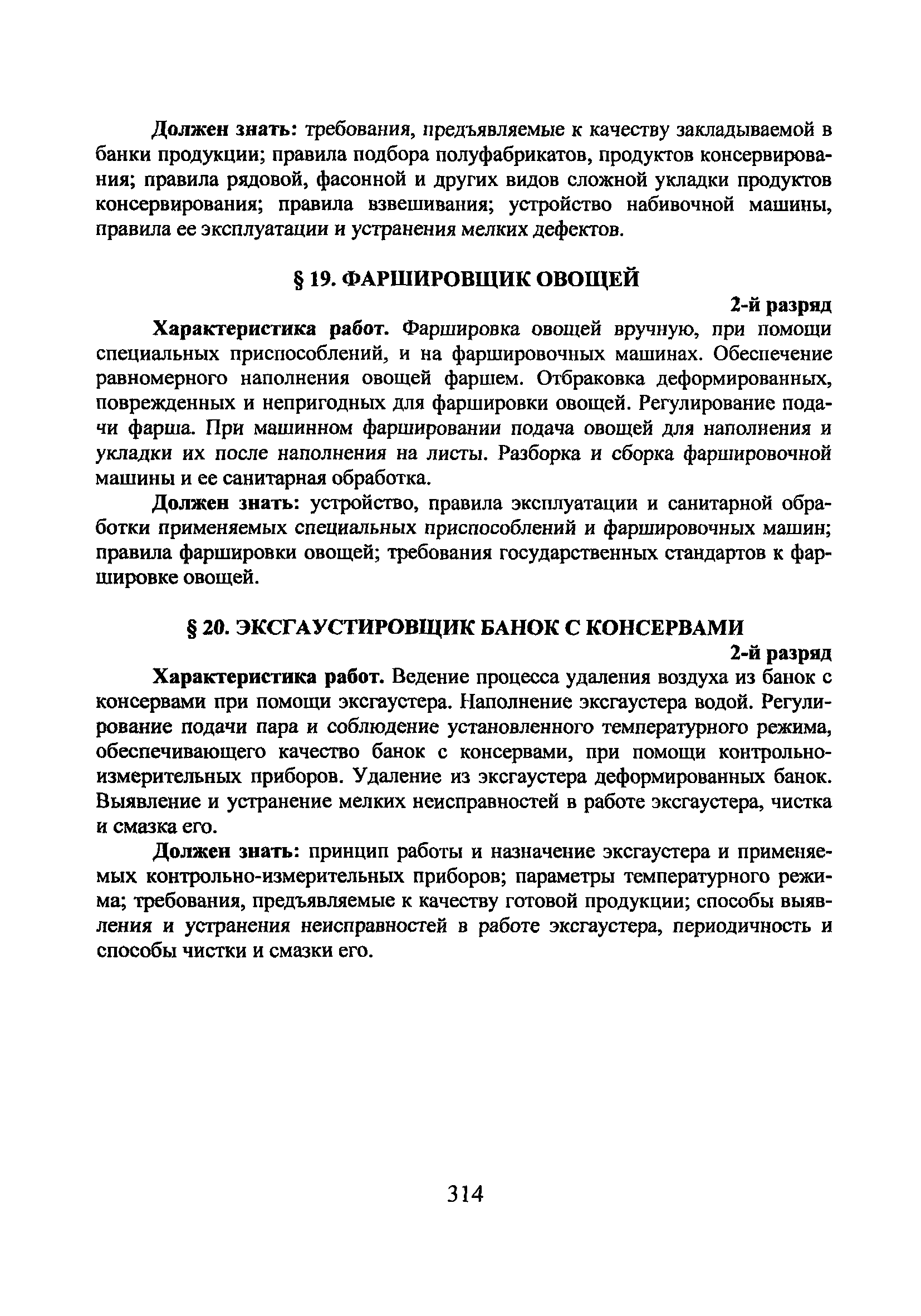 Должен знать: требования, предъявляемые к качеству закладываемой в банки продукции; правила подбора полуфабрикатов, продуктов консервирования; правила рядовой, фасонной и других видов сложной укладки продуктов консервирования; правила взвешивания; устройство набивочной машины, правила ее эксплуатации и устранения мелких дефектов.

§ 19. ФАРШИРОВЩИК ОВОЩЕЙ

2-й разряд

Характеристика работ. Фаршировка овощей вручную, при помощи специальных приспособлений, и на фаршировочных машинах. Обеспечение равномерного наполнения овощей фаршем. Отбраковка деформированных, поврежденных и непригодных для фаршировки овощей. Регулирование подачи фарша. При машинном фаршировании подача овощей для наполнения и укладки их после наполнения на листы. Разборка и сборка фаршировочной машины и ее санитарная обработка.

Должен знать: устройство, правила эксплуатации и санитарной обработки применяемых специальных приспособлений и фаршировочных машин; правила фаршировки овощей; требования государственных стандартов к фаршировке овощей.

§ 20. ЭКСГАУСТИРОВЩИК БАНОК С КОНСЕРВАМИ

2-й разряд

Характеристика работ. Ведение процесса удаления воздуха из банок с консервами при помощи эксгаустера. Наполнение эксгаустера водой. Регулирование подачи пара и соблюдение установленного температурного режима, обеспечивающего качество банок с консервами, при помощи контрольно-измерительных приборов. Удаление из эксгаустера деформированных банок. Выявление и устранение мелких неисправностей в работе эксгаустера, чистка и смазка его.

Должен знать: принцип работы и назначение эксгаустера и применяемых контрольно-измерительных приборов; параметры температурного режима; требования, предъявляемые к качеству готовой продукции; способы выявления и устранения неисправностей в работе эксгаустера, периодичность и способы чистки и смазки его.

314